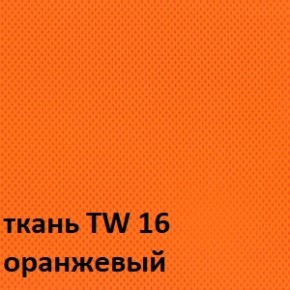 ткань TW 16
оранжевый